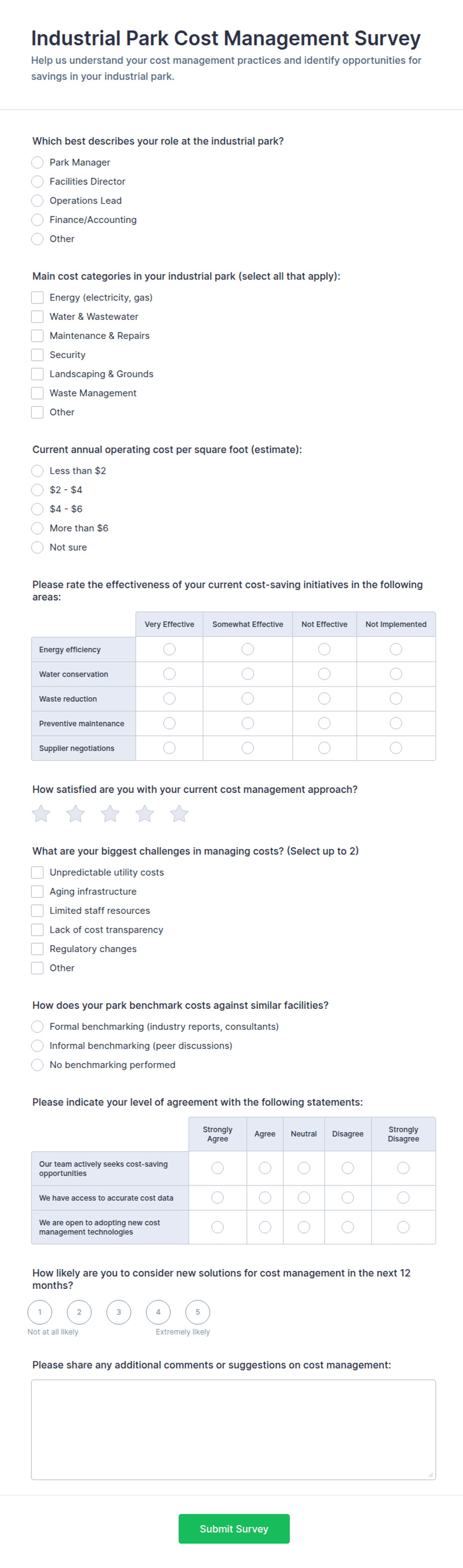 Industrial Park Cost Management Survey
Help us understand your cost management practices and identify opportunities for savings in your industrial park.

Which best describes your role at the industrial park?
Park Manager
Facilities Director
Operations Lead
Finance/Accounting
Other

Main cost categories in your industrial park (select all that apply):
Energy (electricity, gas)
Water & Wastewater
Maintenance & Repairs
Security
Landscaping & Grounds
Waste Management
Other

Current annual operating cost per square foot (estimate):
Less than $2
$2 - $4
$4 - $6
More than $6
Not sure

Please rate the effectiveness of your current cost-saving initiatives in the following areas:

| | Very Effective | Somewhat Effective | Not Effective | Not Implemented |
|---|---|---|---|---|
| Energy efficiency | | | | |
| Water conservation | | | | |
| Waste reduction | | | | |
| Preventive maintenance | | | | |
| Supplier negotiations | | | | |

How satisfied are you with your current cost management approach?

What are your biggest challenges in managing costs? (Select up to 2)
Unpredictable utility costs
Aging infrastructure
Limited staff resources
Lack of cost transparency
Regulatory changes
Other

How does your park benchmark costs against similar facilities?
Formal benchmarking (industry reports, consultants)
Informal benchmarking (peer discussions)
No benchmarking performed

Please indicate your level of agreement with the following statements:

| | Strongly Agree | Agree | Neutral | Disagree | Strongly Disagree |
|---|---|---|---|---|---|
| Our team actively seeks cost-saving opportunities | | | | | |
| We have access to accurate cost data | | | | | |
| We are open to adopting new cost management technologies | | | | | |

How likely are you to consider new solutions for cost management in the next 12 months?
1 2 3 4 5
Not at all likely
Extremely likely

Please share any additional comments or suggestions on cost management:

Submit Survey